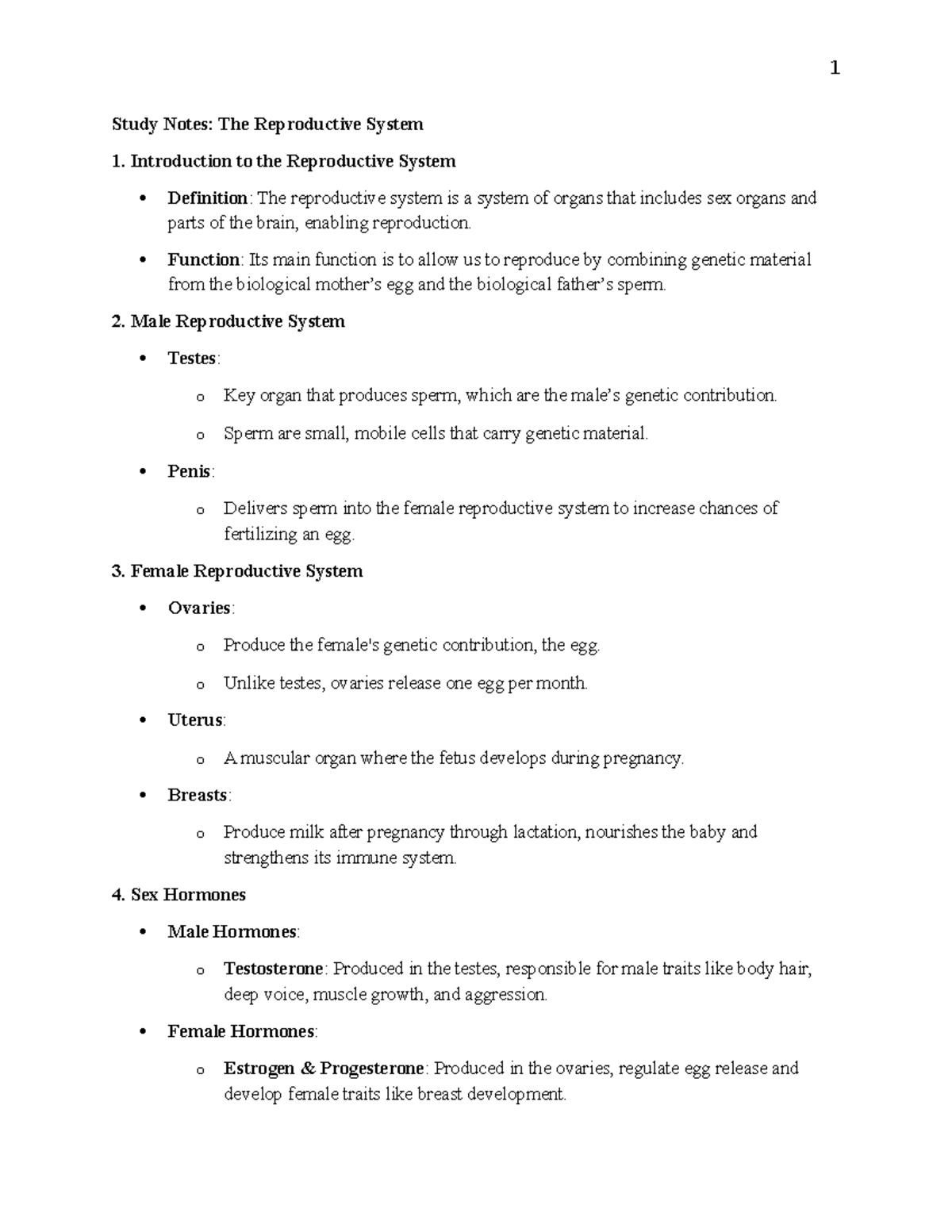 1

Study Notes: The Reproductive System

1. Introduction to the Reproductive System

• Definition: The reproductive system is a system of organs that includes sex organs and parts of the brain, enabling reproduction.

• Function: Its main function is to allow us to reproduce by combining genetic material from the biological mother's egg and the biological father's sperm.

2. Male Reproductive System

• Testes:

o Key organ that produces sperm, which are the male's genetic contribution.

o Sperm are small, mobile cells that carry genetic material.

• Penis:

o Delivers sperm into the female reproductive system to increase chances of fertilizing an egg.

3. Female Reproductive System

• Ovaries:

o Produce the female's genetic contribution, the egg.

o Unlike testes, ovaries release one egg per month.

• Uterus:

o A muscular organ where the fetus develops during pregnancy.

• Breasts:

o Produce milk after pregnancy through lactation, nourishes the baby and strengthens its immune system.

4. Sex Hormones

• Male Hormones:

o Testosterone: Produced in the testes, responsible for male traits like body hair, deep voice, muscle growth, and aggression.

• Female Hormones:

o Estrogen & Progesterone: Produced in the ovaries, regulate egg release and develop female traits like breast development.